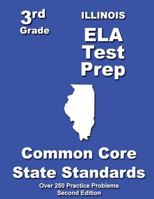 3rd
Grade

ILLINOIS
ELA
Test
Prep

Common Core
State Standards

Over 250 Practice Problems
Second Edition